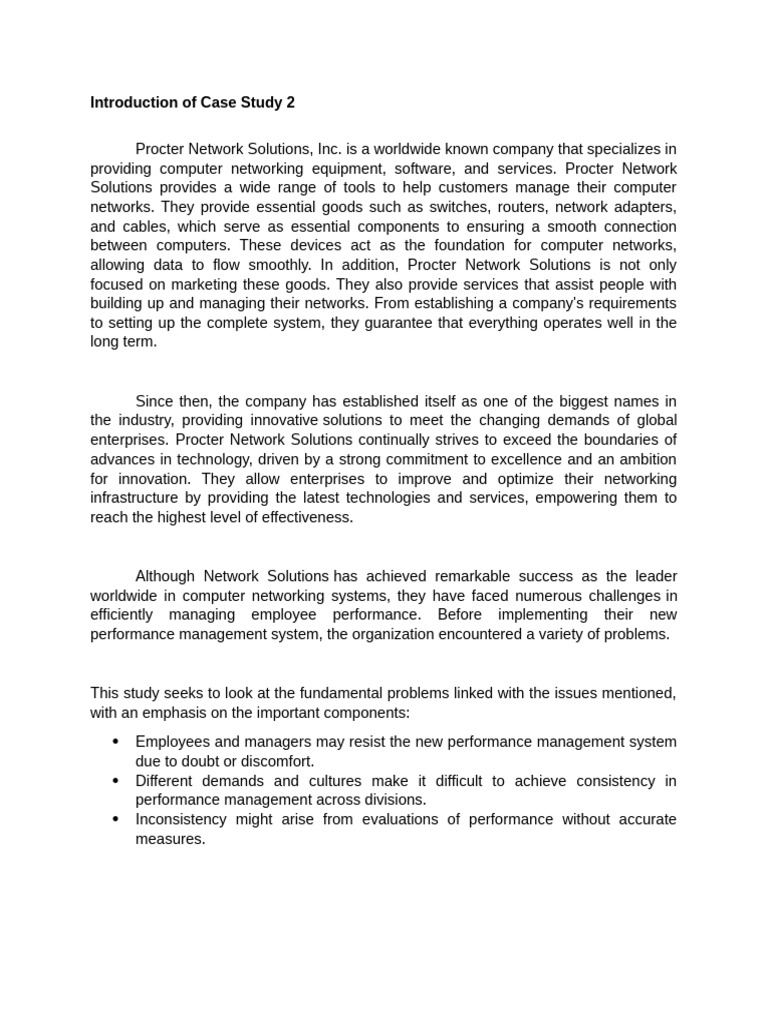 Introduction of Case Study 2

Procter Network Solutions, Inc. is a worldwide known company that specializes in providing computer networking equipment, software, and services. Procter Network Solutions provides a wide range of tools to help customers manage their computer networks. They provide essential goods such as switches, routers, network adapters, and cables, which serve as essential components to ensuring a smooth connection between computers. These devices act as the foundation for computer networks, allowing data to flow smoothly. In addition, Procter Network Solutions is not only focused on marketing these goods. They also provide services that assist people with building up and managing their networks. From establishing a company's requirements to setting up the complete system, they guarantee that everything operates well in the long term.

Since then, the company has established itself as one of the biggest names in the industry, providing innovative solutions to meet the changing demands of global enterprises. Procter Network Solutions continually strives to exceed the boundaries of advances in technology, driven by a strong commitment to excellence and an ambition for innovation. They allow enterprises to improve and optimize their networking infrastructure by providing the latest technologies and services, empowering them to reach the highest level of effectiveness.

Although Network Solutions has achieved remarkable success as the leader worldwide in computer networking systems, they have faced numerous challenges in efficiently managing employee performance. Before implementing their new performance management system, the organization encountered a variety of problems.

This study seeks to look at the fundamental problems linked with the issues mentioned, with an emphasis on the important components:

• Employees and managers may resist the new performance management system due to doubt or discomfort.
• Different demands and cultures make it difficult to achieve consistency in performance management across divisions.
• Inconsistency might arise from evaluations of performance without accurate measures.